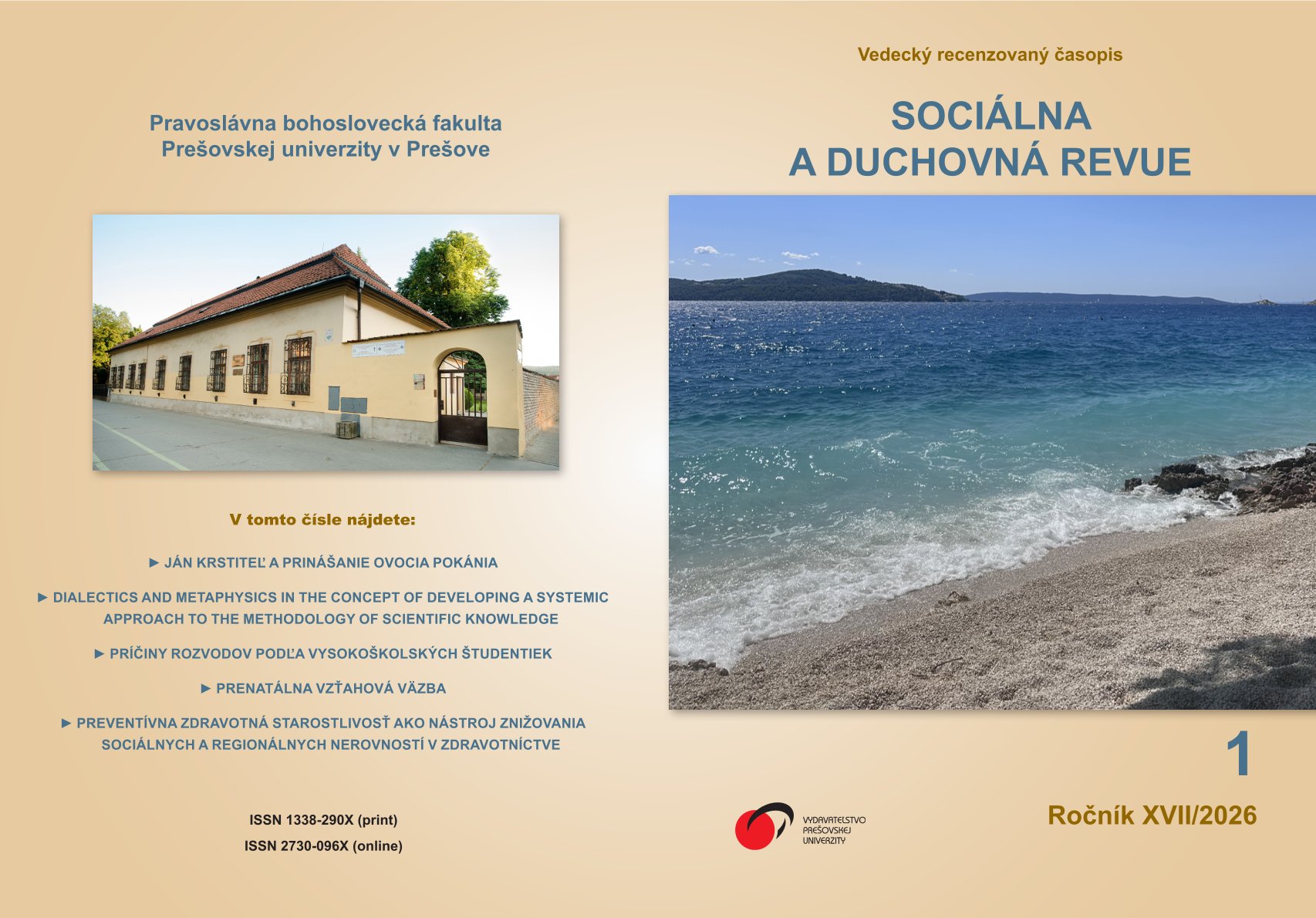 Pravoslávna bohoslovecká fakulta
Prešovskej univerzity v Prešove

V tomto čísle nájdete:

► JÁN KRSTITEĽ A PRINÁŠANIE OVOCIA POKÁNIA

► DIALECTICS AND METAPHYSICS IN THE CONCEPT OF DEVELOPING A SYSTEMIC APPROACH TO THE METHODOLOGY OF SCIENTIFIC KNOWLEDGE

► PRÍČINY ROZVODOV PODĽA VYSOKOŠKOLSKÝCH ŠTUDENTIEK

► PRENATÁLNA VZŤAHOVÁ VÄZBA

► PREVENTÍVNA ZDRAVOTNÁ STAROSTLIVOSŤ AKO NÁSTROJ ZNIŽOVANIA SOCIÁLNYCH A REGIONÁLNYCH NEROVNOSTÍ V ZDRAVOTNÍCTVE

ISSN 1338-290X (print)
ISSN 2730-096X (online)

Vedecký recenzovaný časopis

SOCIÁLNA
A DUCHOVNÁ REVUE

1

VYDAVATEĽSTVO
PREŠOVSKEJ
UNIVERZITY

Ročník XVII/2026